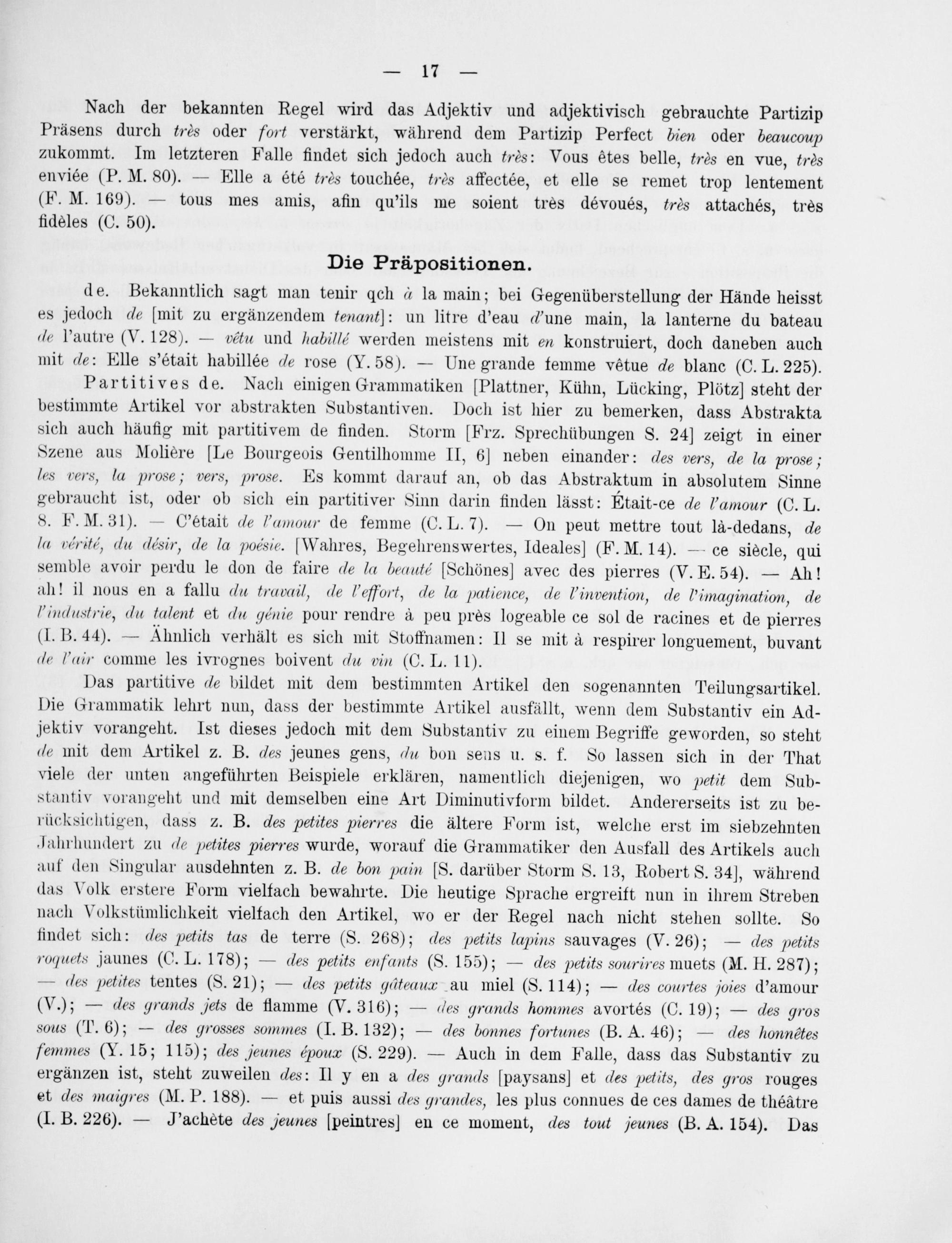 — 17 —

Nach der bekannten Regel wird das Adjektiv und adjektivisch gebrauchte Partizip Präsens durch très oder fort verstärkt, während dem Partizip Perfect bien oder beaucoup zukommt. Im letzteren Falle findet sich jedoch auch très: Vous êtes belle, très en vue, très enviée (P. M. 80). — Elle a été très touchée, très affectée, et elle se remet trop lentement (F. M. 169). — tous mes amis, afin qu'ils me soient très dévoués, très attachés, très fidèles (C. 50).

Die Präpositionen.

de. Bekanntlich sagt man tenir qch à la main; bei Gegenüberstellung der Hände heisst es jedoch de [mit zu ergänzendem tenant]: un litre d'eau d'une main, la lanterne du bateau de l'autre (V. 128). — vêtu und habillé werden meistens mit en konstruiert, doch daneben auch mit de: Elle s'était habillée de rose (Y. 58). — Une grande femme vêtue de blanc (C. L. 225).

Partitives de. Nach einigen Grammatiken [Plattner, Kühn, Lücking, Plötz] steht der bestimmte Artikel vor abstrakten Substantiven. Doch ist hier zu bemerken, dass Abstrakta sich auch häufig mit partitivem de finden. Storm [Frz. Sprechübungen S. 24] zeigt in einer Szene aus Molière [Le Bourgeois Gentilhomme II, 6] neben einander: des vers, de la prose; les vers, la prose; vers, prose. Es kommt darauf an, ob das Abstraktum in absolutem Sinne gebraucht ist, oder ob sich ein partitiver Sinn darin finden lässt: Était-ce de l'amour (C. L. 8. F. M. 31). — C'était de l'amour de femme (C. L. 7). — On peut mettre tout là-dedans, de la vérité, du désir, de la poésie. [Wahres, Begehrenswertes, Ideales] (F. M. 14). — ce siècle, qui semble avoir perdu le don de faire de la beauté [Schönes] avec des pierres (V. E. 54). — Ah! ah! il nous en a fallu du travail, de l'effort, de la patience, de l'invention, de l'imagination, de l'industrie, du talent et du génie pour rendre à peu près logeable ce sol de racines et de pierres (I. B. 44). — Ähnlich verhält es sich mit Stoffnamen: Il se mit à respirer longuement, buvant de l'air comme les ivrognes boivent du vin (C. L. 11).

Das partitive de bildet mit dem bestimmten Artikel den sogenannten Teilungsartikel. Die Grammatik lehrt nun, dass der bestimmte Artikel ausfällt, wenn dem Substantiv ein Adjektiv vorangeht. Ist dieses jedoch mit dem Substantiv zu einem Begriffe geworden, so steht de mit dem Artikel z. B. des jeunes gens, du bon sens u. s. f. So lassen sich in der That viele der unten angeführten Beispiele erklären, namentlich diejenigen, wo petit dem Substantiv vorangeht und mit demselben eine Art Diminutivform bildet. Andererseits ist zu berücksichtigen, dass z. B. des petites pierres die ältere Form ist, welche erst im siebzehnten Jahrhundert zu de petites pierres wurde, worauf die Grammatiker den Ausfall des Artikels auch auf den Singular ausdehnten z. B. de bon pain [S. darüber Storm S. 13, Robert S. 34], während das Volk erstere Form vielfach bewahrte. Die heutige Sprache ergreift nun in ihrem Streben nach Volkstümlichkeit vielfach den Artikel, wo er der Regel nach nicht stehen sollte. So findet sich: des petits tas de terre (S. 268); des petits lapins sauvages (V. 26); — des petits roquets jaunes (C. L. 178); — des petits enfants (S. 155); — des petits sourires muets (M. H. 287); — des petites tentes (S. 21); — des petits gâteaux au miel (S. 114); — des courtes joies d'amour (V.); — des grands jets de flamme (V. 316); — des grands hommes avortés (C. 19); — des gros sous (T. 6); — des grosses sommes (I. B. 132); — des bonnes fortunes (B. A. 46); — des honnêtes femmes (Y. 15; 115); des jeunes époux (S. 229). — Auch in dem Falle, dass das Substantiv zu ergänzen ist, steht zuweilen des: Il y en a des grands [paysans] et des petits, des gros rouges et des maigres (M. P. 188). — et puis aussi des grandes, les plus connues de ces dames de théâtre (I. B. 226). — J'achète des jeunes [peintres] en ce moment, des tout jeunes (B. A. 154). Das